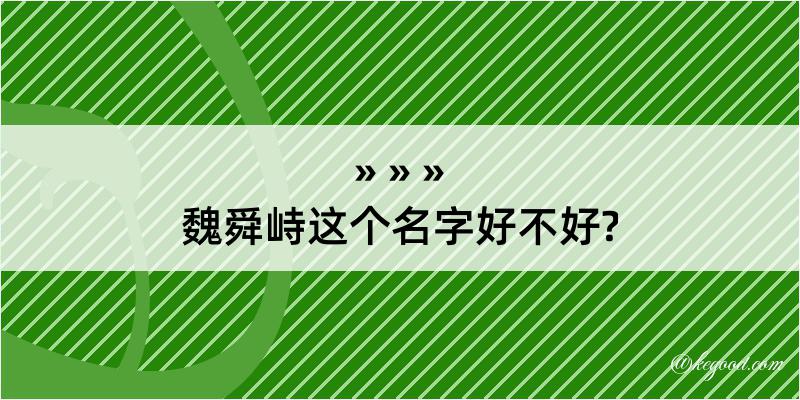 » » »
魏舜峙这个名字好不好?

@kegood.com